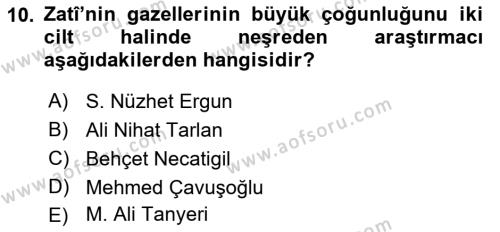 10. Zatî'nin gazellerinin büyük çoğunluğunu iki cilt halinde neşreden araştırmacı aşağıdakilerden hangisidir?

A) S. Nüzhet Ergun
B) Ali Nihat Tarlan
C) Behçet Necatigil
D) Mehmed Çavuşoğlu
E) M. Ali Tanyeri

www.aofsoru.com